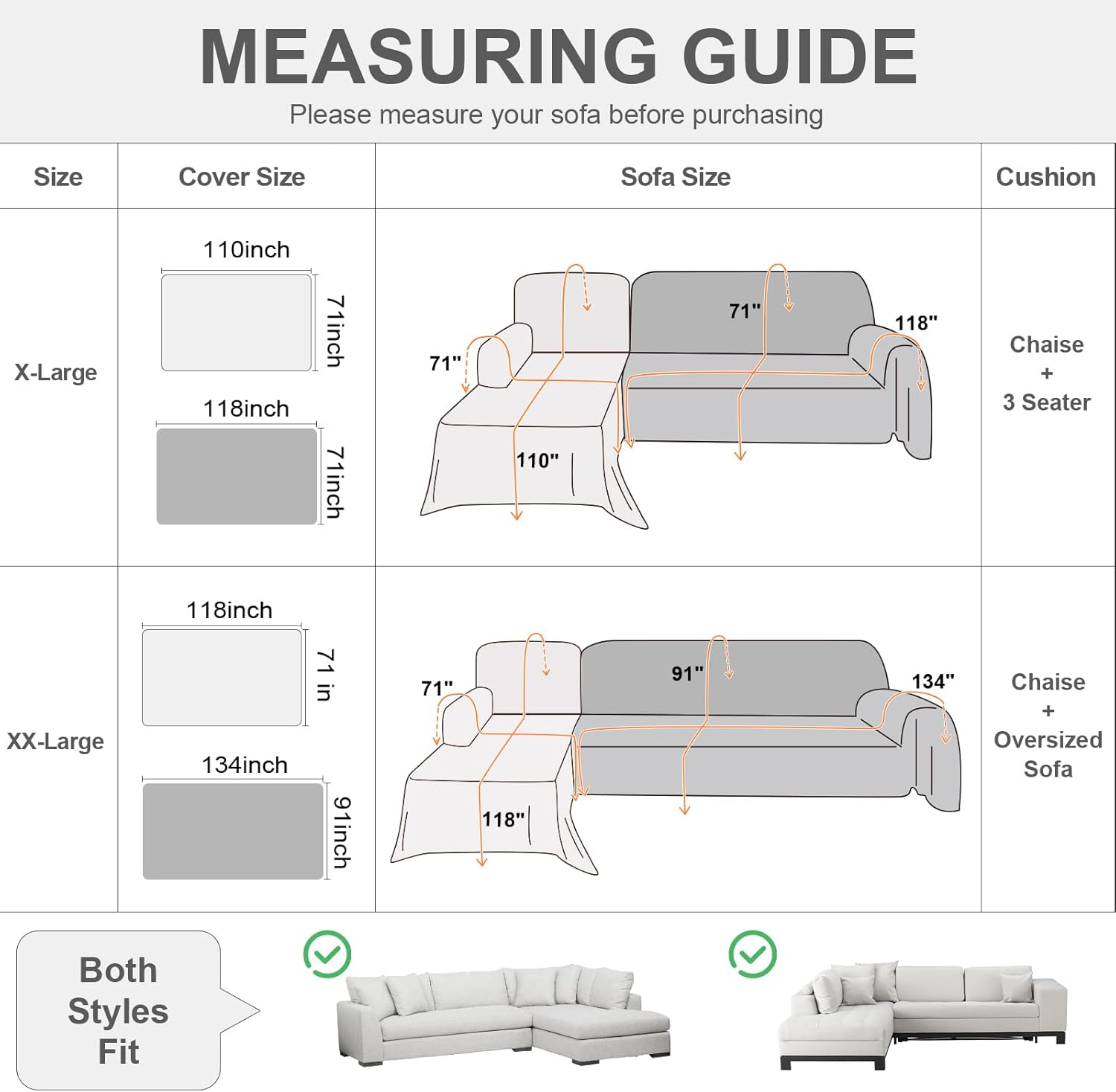 MEASURING GUIDE

Please measure your sofa before purchasing

| Size | Cover Size | Sofa Size | Cushion |
|---|---|---|---|
| X-Large | 110inch 71inch 118inch 71inch | 71" 71" 118" 110" | Chaise + 3 Seater |
| XX-Large | 118inch 71 in 134inch 91inch | 71" 91" 134" 118" | Chaise + Oversized Sofa |

Both Styles Fit